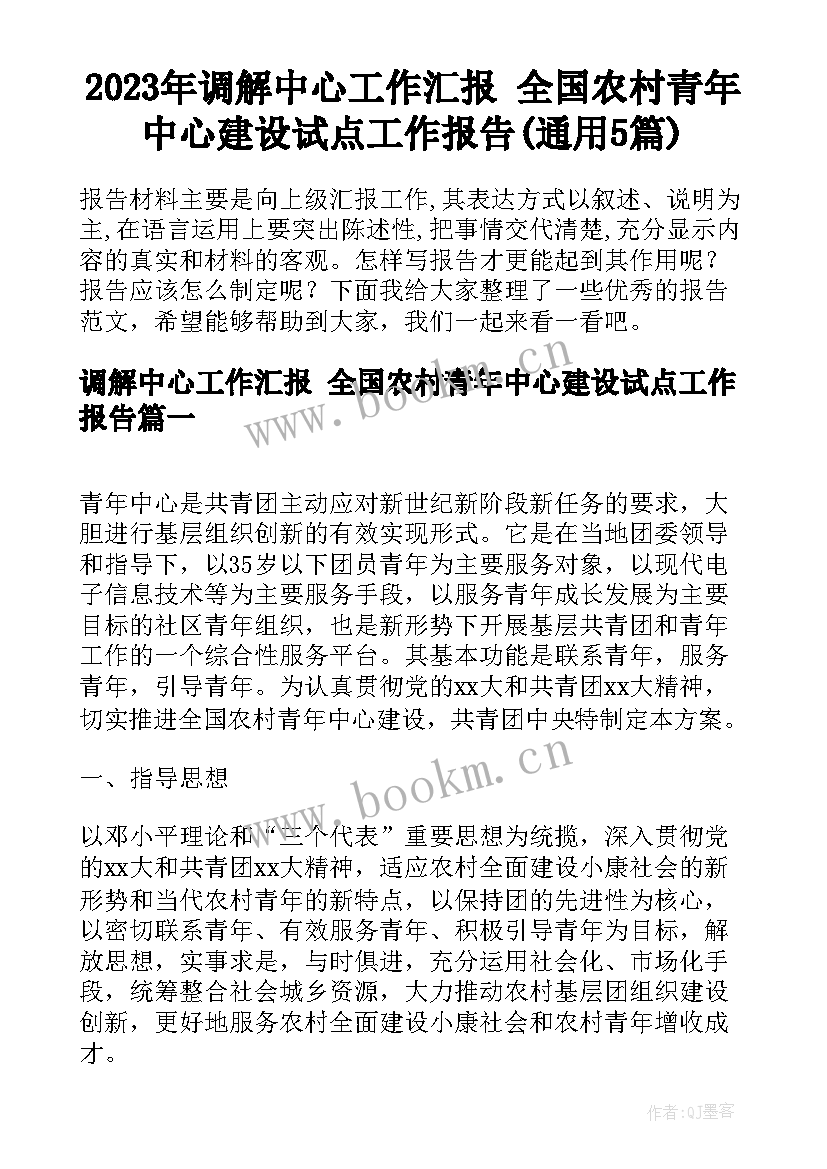 2023年调解中心工作汇报 全国农村青年中心建设试点工作报告(通用5篇)

报告材料主要是向上级汇报工作,其表达方式以叙述、说明为主,在语言运用上要突出陈述性,把事情交代清楚,充分显示内容的真实和材料的客观。怎样写报告才更能起到其作用呢？报告应该怎么制定呢？下面我给大家整理了一些优秀的报告范文，希望能够帮助到大家，我们一起来看一看吧。

调解中心工作汇报 全国农村青年中心建设试点工作报告篇一

www.bookm.cn

青年中心是共青团主动应对新世纪新阶段新任务的要求，大胆进行基层组织创新的有效实现形式。它是在当地团委领导和指导下，以35岁以下团员青年为主要服务对象，以现代电子信息技术等为主要服务手段，以服务青年成长发展为主要目标的社区青年组织，也是新形势下开展基层共青团和青年工作的一个综合性服务平台。其基本功能是联系青年，服务青年，引导青年。为认真贯彻党的xx大和共青团xx大精神，切实推进全国农村青年中心建设，共青团中央特制定本方案。

一、指导思想

www.bookm.cn

以邓小平理论和“三个代表”重要思想为统揽，深入贯彻党的xx大和共青团xx大精神，适应农村全面建设小康社会的新形势和当代农村青年的新特点，以保持团的先进性为核心，以密切联系青年、有效服务青年、积极引导青年为目标，解放思想，实事求是，与时俱进，充分运用社会化、市场化手段，统筹整合社会城乡资源，大力推动农村基层团组织建设创新，更好地服务农村全面建设小康社会和农村青年增收成才。

作者:QJ墨客